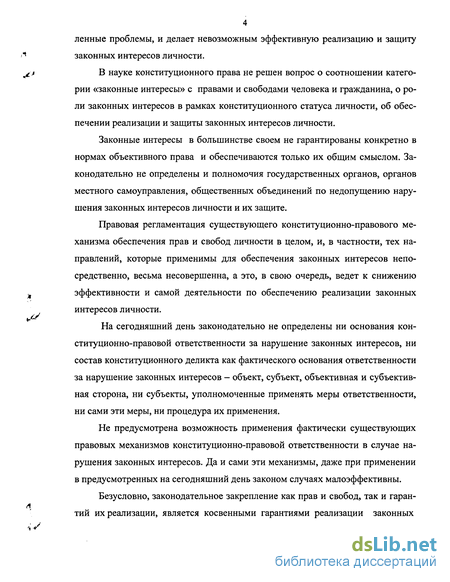 4

ленные проблемы, и делает невозможным эффективную реализацию и защиту законных интересов личности.

В науке конституционного права не решен вопрос о соотношении категории «законные интересы» с правами и свободами человека и гражданина, о роли законных интересов в рамках конституционного статуса личности, об обеспечении реализации и защиты законных интересов личности.

Законные интересы в большинстве своем не гарантированы конкретно в нормах объективного права и обеспечиваются только их общим смыслом. Законодательно не определены и полномочия государственных органов, органов местного самоуправления, общественных объединений по недопущению нарушения законных интересов личности и их защите.

Правовая регламентация существующего конституционно-правового механизма обеспечения прав и свобод личности в целом, и, в частности, тех направлений, которые применимы для обеспечения законных интересов непосредственно, весьма несовершенна, а это, в свою очередь, ведет к снижению эффективности и самой деятельности по обеспечению реализации законных интересов личности.

На сегодняшний день законодательно не определены ни основания конституционно-правовой ответственности за нарушение законных интересов, ни состав конституционного деликта как фактического основания ответственности за нарушение законных интересов – объект, субъект, объективная и субъективная сторона, ни субъекты, уполномоченные применять меры ответственности, ни сами эти меры, ни процедура их применения.

Не предусмотрена возможность применения фактически существующих правовых механизмов конституционно-правовой ответственности в случае нарушения законных интересов. Да и сами эти механизмы, даже при применении в предусмотренных на сегодняшний день законом случаях малоэффективны.

Безусловно, законодательное закрепление как прав и свобод, так и гарантий их реализации, является косвенными гарантиями реализации законных

dsLib.net
библиотека диссертаций